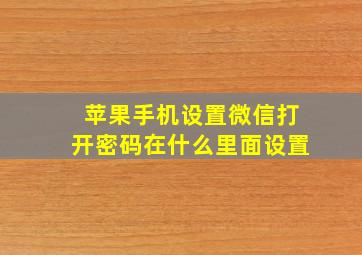 苹果手机设置微信打开密码在什么里面设置